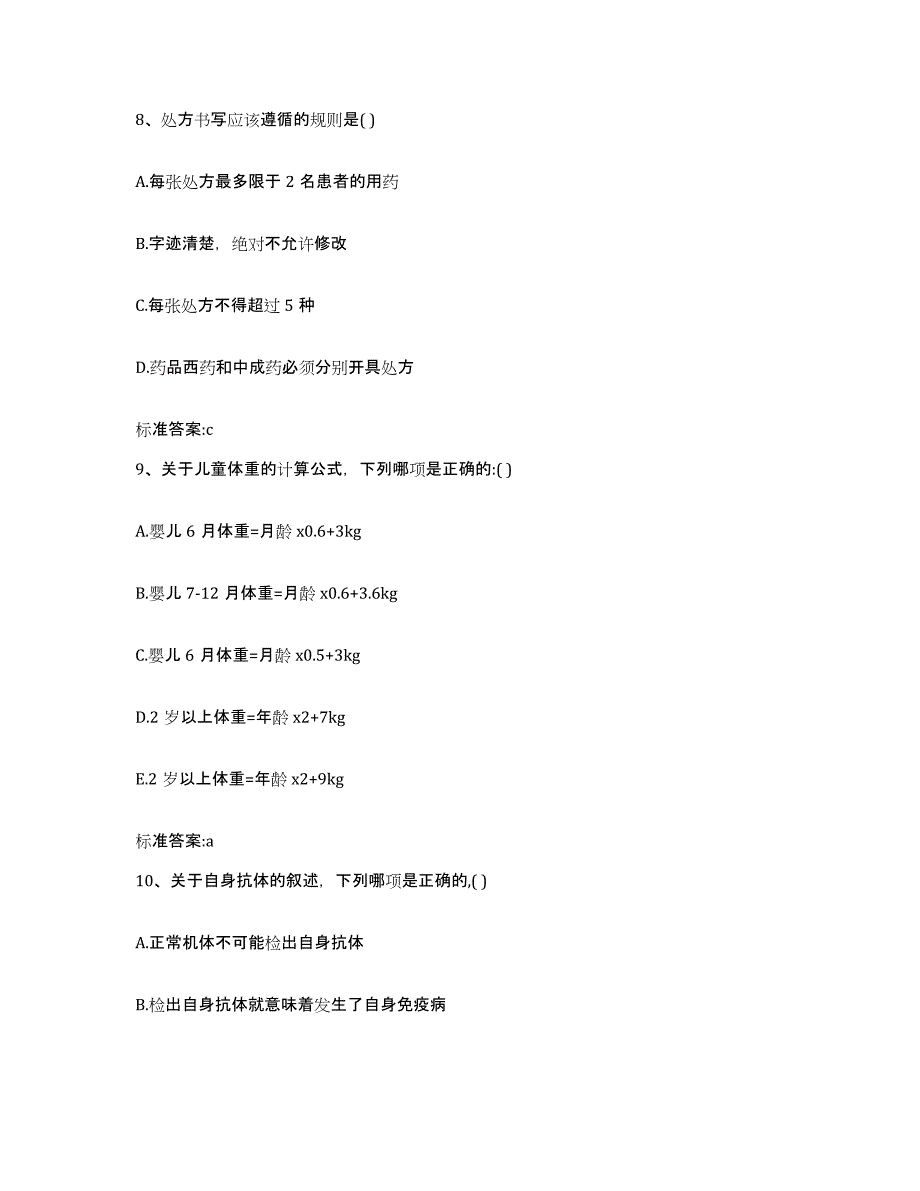 8、处方书写应该遵循的规则是( )

A.每张处方最多限于 2 名患者的用药

B.字迹清楚，绝对不允许修改

C.每张处方不得超过 5 种

D.药品西药和中成药必须分别开具处方

标准答案:c

9、关于儿童体重的计算公式，下列哪项是正确的:( )

A.婴儿 6 月体重=月龄 x0.6+3kg

B.婴儿 7-12 月体重=月龄 x0.6+3.6kg

C.婴儿 6 月体重=月龄 x0.5+3kg

D.2 岁以上体重=年龄 x2+7kg

E.2 岁以上体重=年龄 x2+9kg

标准答案:a

10、关于自身抗体的叙述，下列哪项是正确的,( )

A.正常机体不可能检出自身抗体

B.检出自身抗体就意味着发生了自身免疫病